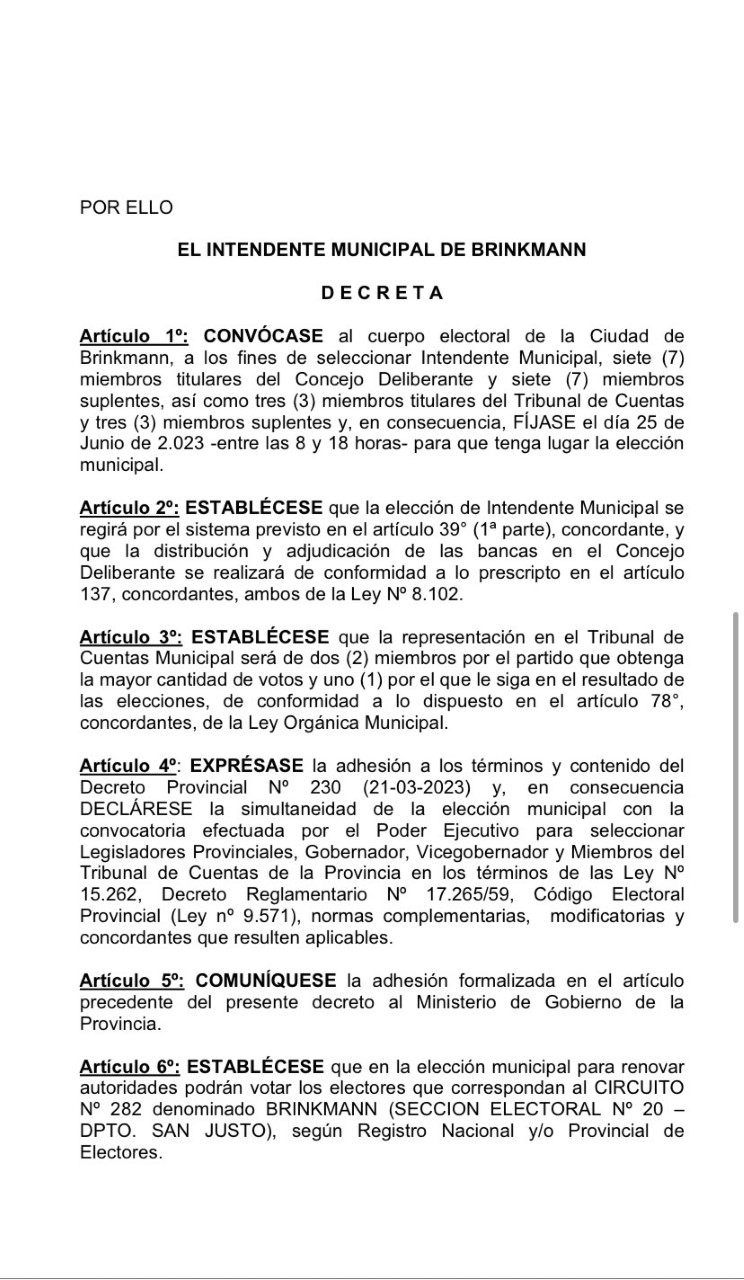 POR ELLO

EL INTENDENTE MUNICIPAL DE BRINKMANN

D E C R E T A

Artículo 1º: CONVÓCASE al cuerpo electoral de la Ciudad de Brinkmann, a los fines de seleccionar Intendente Municipal, siete (7) miembros titulares del Concejo Deliberante y siete (7) miembros suplentes, así como tres (3) miembros titulares del Tribunal de Cuentas y tres (3) miembros suplentes y, en consecuencia, FÍJASE el día 25 de Junio de 2.023 -entre las 8 y 18 horas- para que tenga lugar la elección municipal.

Artículo 2º: ESTABLÉCESE que la elección de Intendente Municipal se regirá por el sistema previsto en el artículo 39° (1ª parte), concordante, y que la distribución y adjudicación de las bancas en el Concejo Deliberante se realizará de conformidad a lo prescripto en el artículo 137, concordantes, ambos de la Ley Nº 8.102.

Artículo 3º: ESTABLÉCESE que la representación en el Tribunal de Cuentas Municipal será de dos (2) miembros por el partido que obtenga la mayor cantidad de votos y uno (1) por el que le siga en el resultado de las elecciones, de conformidad a lo dispuesto en el artículo 78°, concordantes, de la Ley Orgánica Municipal.

Artículo 4º: EXPRÉSASE la adhesión a los términos y contenido del Decreto Provincial Nº 230 (21-03-2023) y, en consecuencia DECLÁRESE la simultaneidad de la elección municipal con la convocatoria efectuada por el Poder Ejecutivo para seleccionar Legisladores Provinciales, Gobernador, Vicegobernador y Miembros del Tribunal de Cuentas de la Provincia en los términos de las Ley Nº 15.262, Decreto Reglamentario Nº 17.265/59, Código Electoral Provincial (Ley nº 9.571), normas complementarias, modificatorias y concordantes que resulten aplicables.

Artículo 5º: COMUNÍQUESE la adhesión formalizada en el artículo precedente del presente decreto al Ministerio de Gobierno de la Provincia.

Artículo 6º: ESTABLÉCESE que en la elección municipal para renovar autoridades podrán votar los electores que correspondan al CIRCUITO Nº 282 denominado BRINKMANN (SECCION ELECTORAL Nº 20 – DPTO. SAN JUSTO), según Registro Nacional y/o Provincial de Electores.